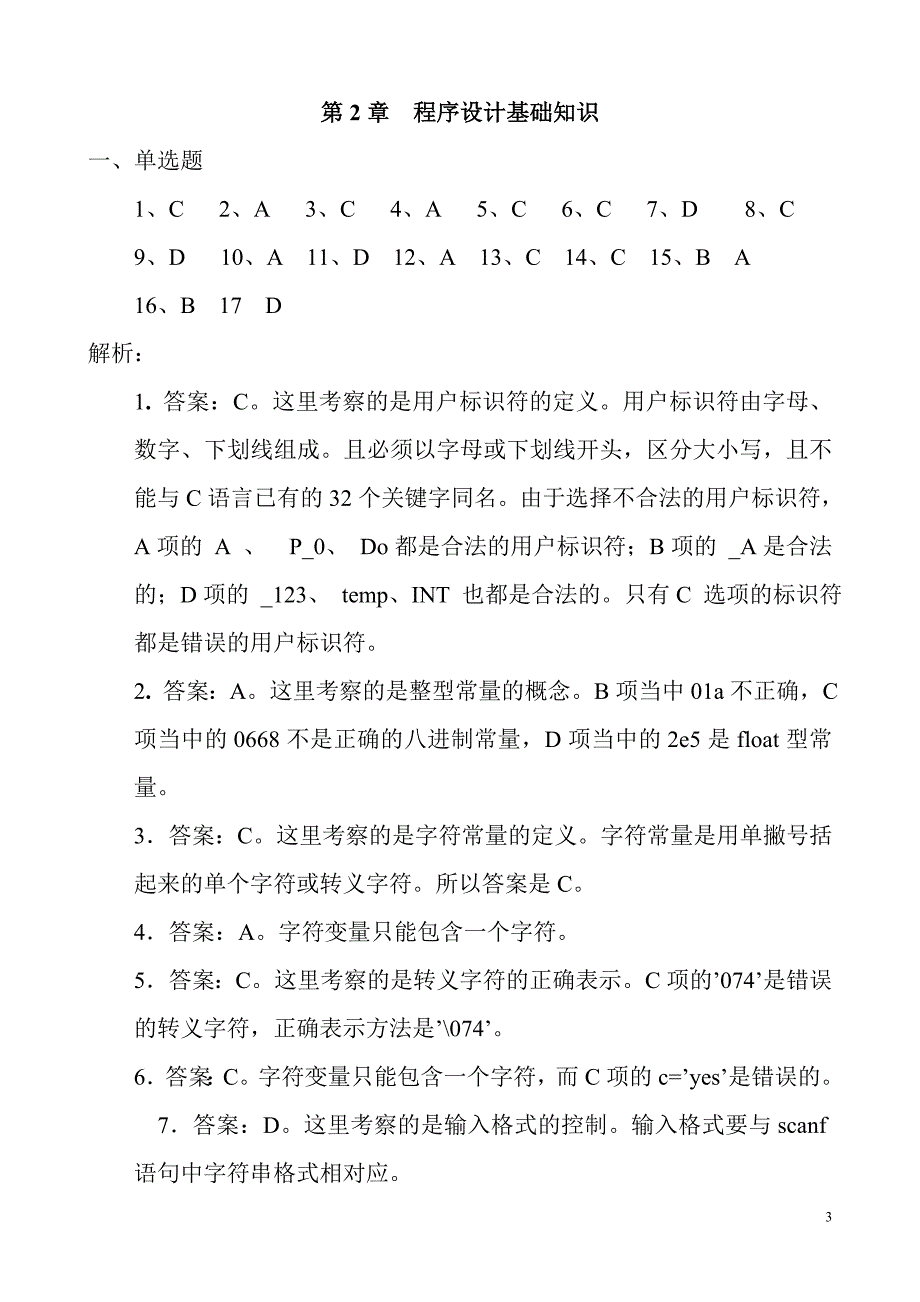 第 2 章　程序设计基础知识

一、单选题

1、C　2、A　3、C　4、A　5、C　6、C　7、D　8、C

9、D　10、A　11、D　12、A　13、C　14、C　15、B　A

16、B　17　D

解析：

1. 答案：C。这里考察的是用户标识符的定义。用户标识符由字母、数字、下划线组成。且必须以字母或下划线开头，区分大小写，且不能与 C 语言已有的 32 个关键字同名。由于选择不合法的用户标识符，A 项的 A 、 P_0、 Do 都是合法的用户标识符；B 项的 _A 是合法的；D 项的 _123、 temp、INT 也都是合法的。只有 C 选项的标识符都是错误的用户标识符。

2. 答案：A。这里考察的是整型常量的概念。B 项当中 01a 不正确，C 项当中的 0668 不是正确的八进制常量，D 项当中的 2e5 是 float 型常量。

3．答案：C。这里考察的是字符常量的定义。字符常量是用单撇号括起来的单个字符或转义字符。所以答案是 C。

4．答案：A。字符变量只能包含一个字符。

5．答案：C。这里考察的是转义字符的正确表示。C 项的’074’是错误的转义字符，正确表示方法是’\074’。

6．答案 C。字符变量只能包含一个字符，而 C 项的 c=’yes’是错误的。

7．答案：D。这里考察的是输入格式的控制。输入格式要与 scanf 语句中字符串格式相对应。

3